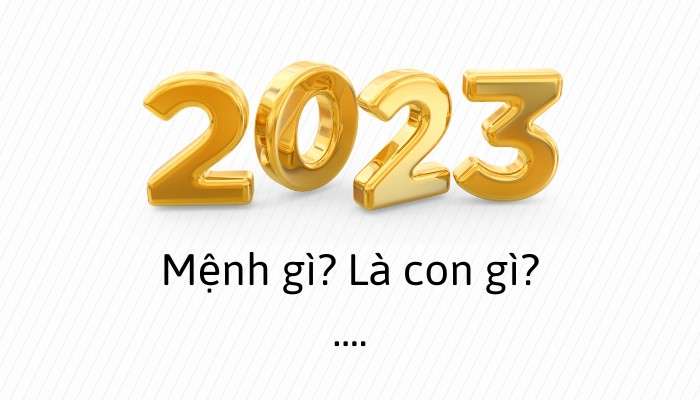 2023

Mệnh gì? Là con gì?

....